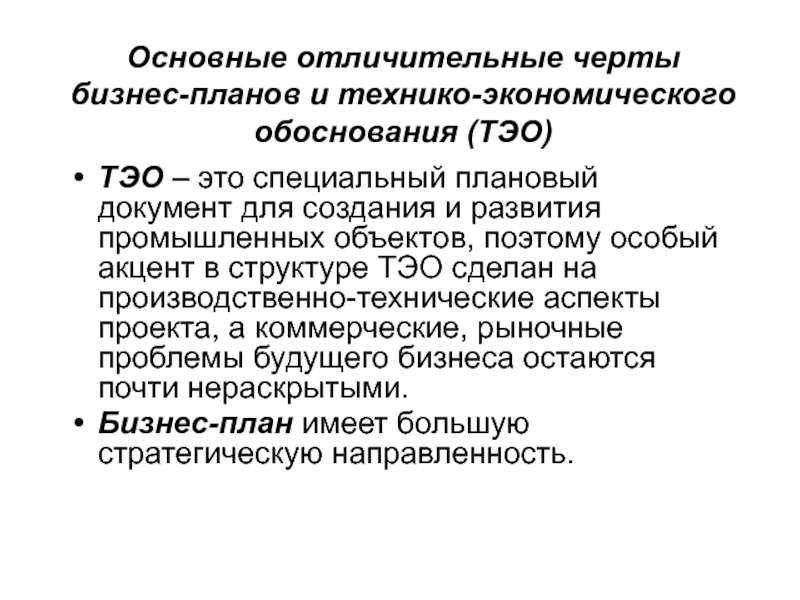 Основные отличительные черты бизнес-планов и технико-экономического обоснования (ТЭО)

• ТЭО – это специальный плановый документ для создания и развития промышленных объектов, поэтому особый акцент в структуре ТЭО сделан на производственно-технические аспекты проекта, а коммерческие, рыночные проблемы будущего бизнеса остаются почти нераскрытыми.

• Бизнес-план имеет большую стратегическую направленность.